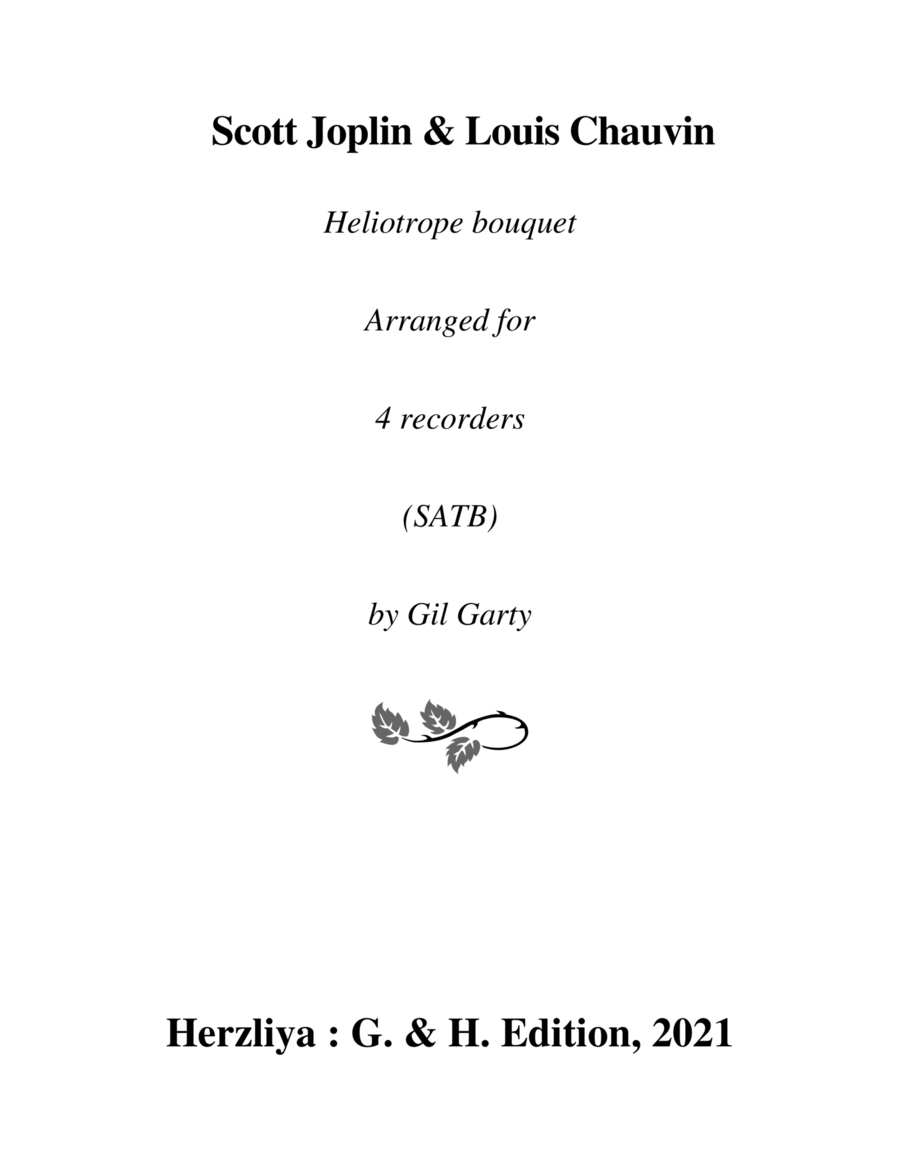 Scott Joplin & Louis Chauvin

Heliotrope bouquet

Arranged for

4 recorders

(SATB)

by Gil Garty

Herzliya : G. & H. Edition, 2021